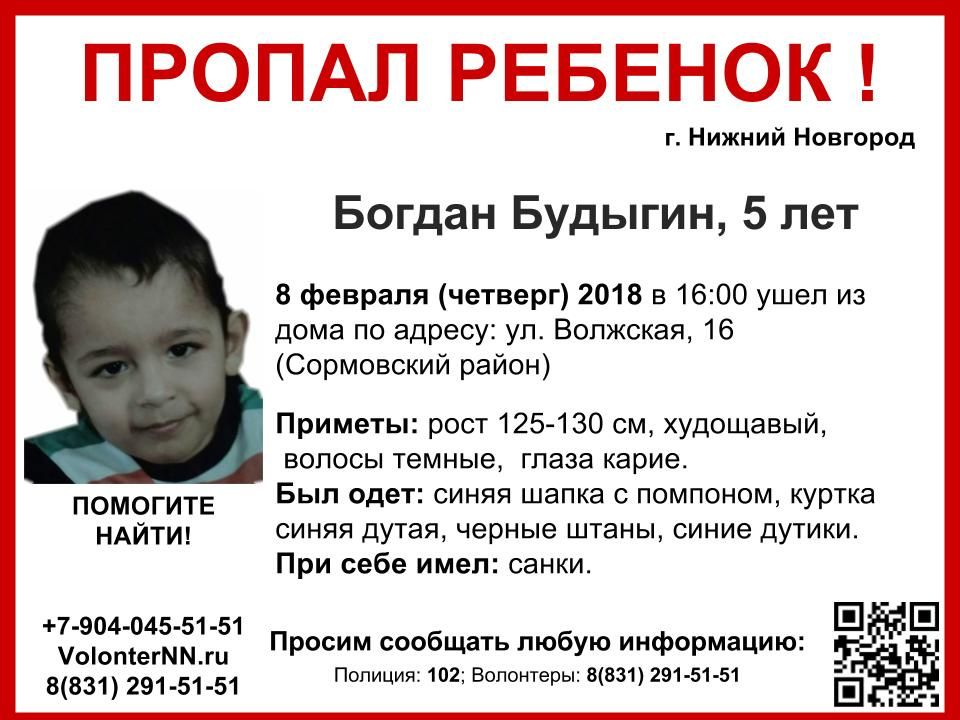 ПРОПАЛ РЕБЕНОК !

г. Нижний Новгород

Богдан Будыгин, 5 лет

8 февраля (четверг) 2018 в 16:00 ушел из дома по адресу: ул. Волжская, 16 (Сормовский район)

Приметы: рост 125-130 см, худощавый, волосы темные, глаза карие.
Был одет: синяя шапка с помпоном, куртка синяя дутая, черные штаны, синие дутики.
При себе имел: санки.

ПОМОГИТЕ НАЙТИ!

+7-904-045-51-51
VolonterNN.ru
8(831) 291-51-51

Просим сообщать любую информацию:
Полиция: 102; Волонтеры: 8(831) 291-51-51